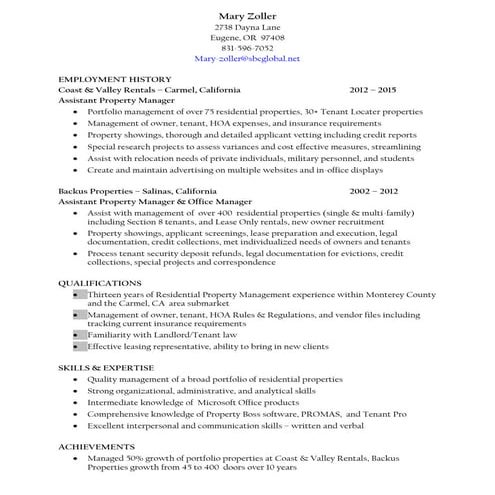 Mary Zoller
2738 Dayna Lane
Eugene, OR 97408
831-596-7052
Mary-zoller@sbcglobal.net

EMPLOYMENT HISTORY
Coast & Valley Rentals – Carmel, California 2012 – 2015
Assistant Property Manager
• Portfolio management of over 75 residential properties, 30+ Tenant Locater properties
• Management of owner, tenant, HOA expenses, and insurance requirements
• Property showings, thorough and detailed applicant vetting including credit reports
• Special research projects to assess variances and cost effective measures, streamlining
• Assist with relocation needs of private individuals, military personnel, and students
• Create and maintain advertising on multiple websites and in-office displays

Backus Properties – Salinas, California 2002 – 2012
Assistant Property Manager & Office Manager
• Assist with management of over 400 residential properties (single & multi-family) including Section 8 tenants, and Lease Only rentals, new owner recruitment
• Property showings, applicant screenings, lease preparation and execution, legal documentation, credit collections, met individualized needs of owners and tenants
• Process tenant security deposit refunds, legal documentation for evictions, credit collections, special projects and correspondence

QUALIFICATIONS
• Thirteen years of Residential Property Management experience within Monterey County and the Carmel, CA area submarket
• Management of owner, tenant, HOA Rules & Regulations, and vendor files including tracking current insurance requirements
• Familiarity with Landlord/Tenant law
• Effective leasing representative, ability to bring in new clients

SKILLS & EXPERTISE
• Quality management of a broad portfolio of residential properties
• Strong organizational, administrative, and analytical skills
• Intermediate knowledge of Microsoft Office products
• Comprehensive knowledge of Property Boss software, PROMAS, and Tenant Pro
• Excellent interpersonal and communication skills – written and verbal

ACHIEVEMENTS
• Managed 50% growth of portfolio properties at Coast & Valley Rentals, Backus Properties growth from 45 to 400 doors over 10 years